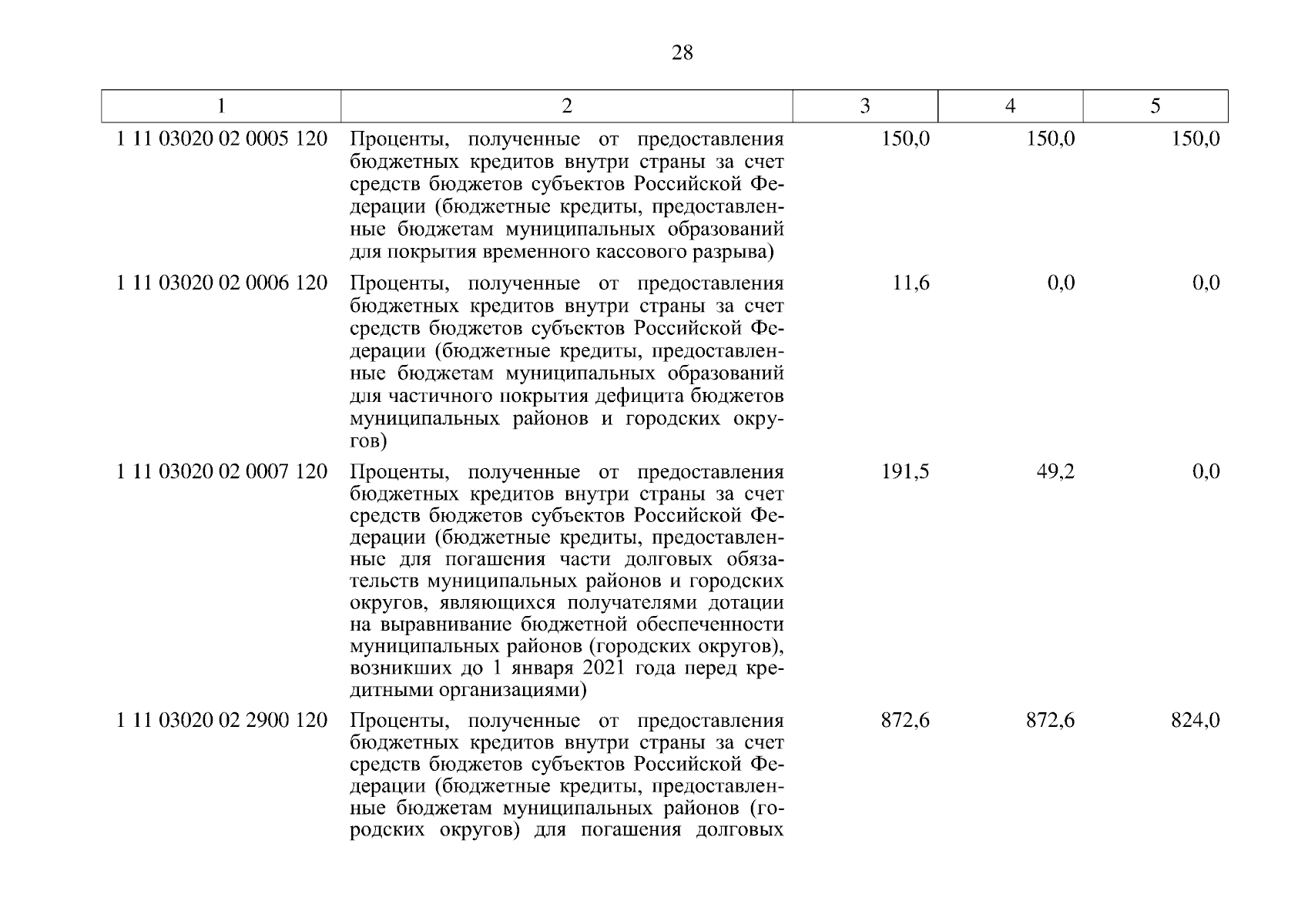 28

| 1 | 2 | 3 | 4 | 5 |
|---|---|---|---|---|
| 1 11 03020 02 0005 120 | Проценты, полученные от предоставления бюджетных кредитов внутри страны за счет средств бюджетов субъектов Российской Федерации (бюджетные кредиты, предоставленные бюджетам муниципальных образований для покрытия временного кассового разрыва) | 150,0 | 150,0 | 150,0 |
| 1 11 03020 02 0006 120 | Проценты, полученные от предоставления бюджетных кредитов внутри страны за счет средств бюджетов субъектов Российской Федерации (бюджетные кредиты, предоставленные бюджетам муниципальных образований для частичного покрытия дефицита бюджетов муниципальных районов и городских округов) | 11,6 | 0,0 | 0,0 |
| 1 11 03020 02 0007 120 | Проценты, полученные от предоставления бюджетных кредитов внутри страны за счет средств бюджетов субъектов Российской Федерации (бюджетные кредиты, предоставленные для погашения части долговых обязательств муниципальных районов и городских округов, являющихся получателями дотации на выравнивание бюджетной обеспеченности муниципальных районов (городских округов), возникших до 1 января 2021 года перед кредитными организациями) | 191,5 | 49,2 | 0,0 |
| 1 11 03020 02 2900 120 | Проценты, полученные от предоставления бюджетных кредитов внутри страны за счет средств бюджетов субъектов Российской Федерации (бюджетные кредиты, предоставленные бюджетам муниципальных районов (городских округов) для погашения долговых | 872,6 | 872,6 | 824,0 |